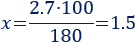 $x=\frac{2.7\cdot100}{180}=1.5$